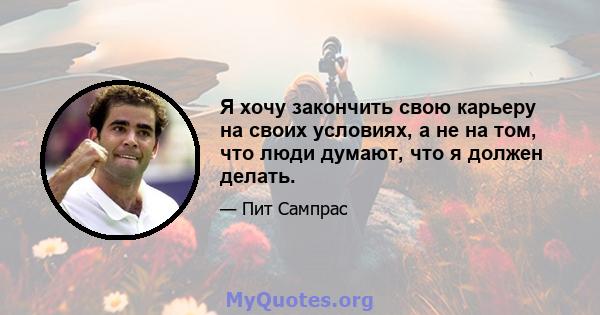 Я хочу закончить свою карьеру на своих условиях, а не на том, что люди думают, что я должен делать.

— Пит Сампрас

MyQuotes.org